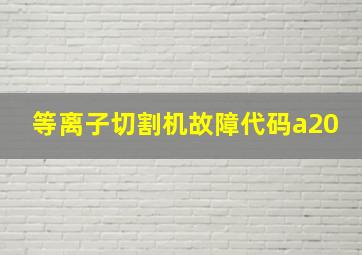 等离子切割机故障代码a20